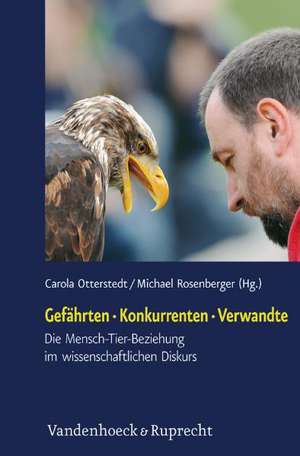 Carola Otterstedt / Michael Rosenberger (Hg.)

Gefährten · Konkurrenten · Verwandte

Die Mensch-Tier-Beziehung im wissenschaftlichen Diskurs

Vandenhoeck & Ruprecht